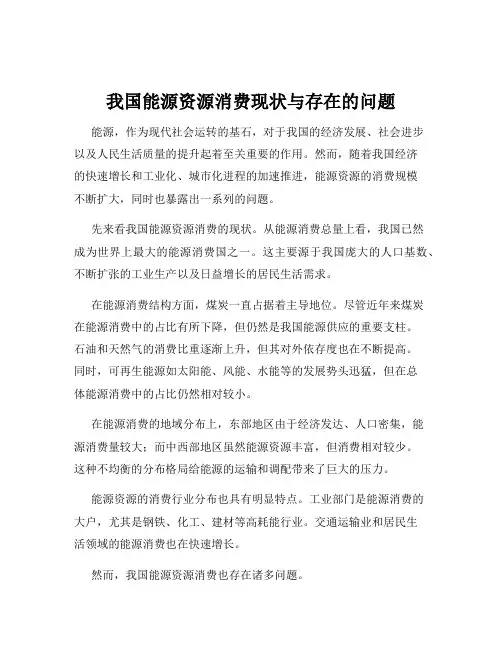 我国能源资源消费现状与存在的问题

能源，作为现代社会运转的基石，对于我国的经济发展、社会进步以及人民生活质量的提升起着至关重要的作用。然而，随着我国经济的快速增长和工业化、城市化进程的加速推进，能源资源的消费规模不断扩大，同时也暴露出一系列的问题。

先来看我国能源资源消费的现状。从能源消费总量上看，我国已然成为世界上最大的能源消费国之一。这主要源于我国庞大的人口基数、不断扩张的工业生产以及日益增长的居民生活需求。

在能源消费结构方面，煤炭一直占据着主导地位。尽管近年来煤炭在能源消费中的占比有所下降，但仍然是我国能源供应的重要支柱。石油和天然气的消费比重逐渐上升，但其对外依存度也在不断提高。同时，可再生能源如太阳能、风能、水能等的发展势头迅猛，但在总体能源消费中的占比仍然相对较小。

在能源消费的地域分布上，东部地区由于经济发达、人口密集，能源消费量较大；而中西部地区虽然能源资源丰富，但消费相对较少。这种不均衡的分布格局给能源的运输和调配带来了巨大的压力。

能源资源的消费行业分布也具有明显特点。工业部门是能源消费的大户，尤其是钢铁、化工、建材等高耗能行业。交通运输业和居民生活领域的能源消费也在快速增长。

然而，我国能源资源消费也存在诸多问题。